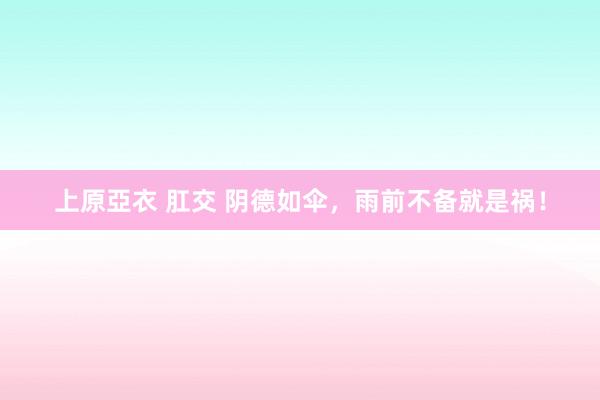 上原亞衣 肛交 阴德如伞，雨前不备就是祸！